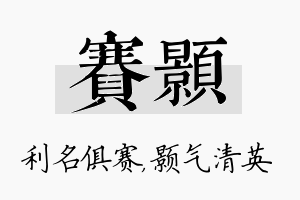 賽顥

利名俱赛,颢气清英